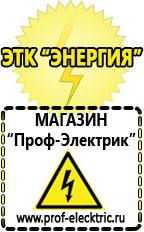 ЭТК "ЭНЕРГИЯ"

МАГАЗИН
"Проф-Электрик"

www.prof-electric.ru